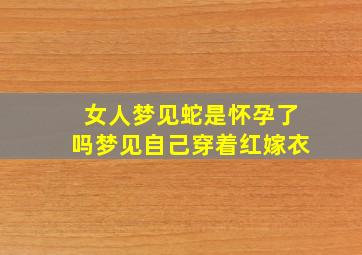 女人梦见蛇是怀孕了吗梦见自己穿着红嫁衣